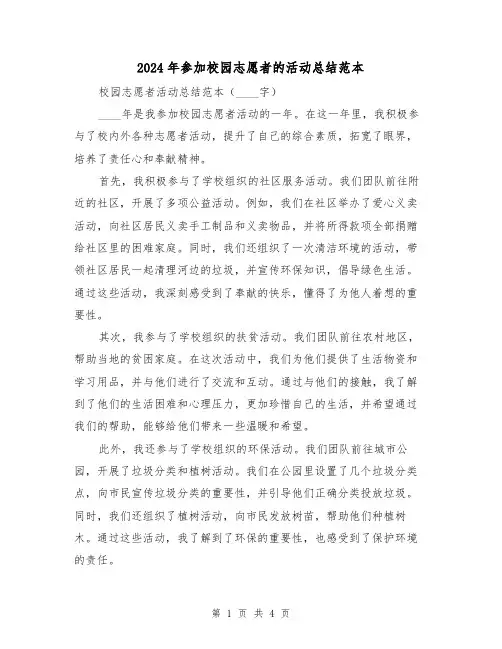 2024年参加校园志愿者的活动总结范本

校园志愿者活动总结范本（____字）

____年是我参加校园志愿者活动的一年。在这一年里，我积极参与了校内外各种志愿者活动，提升了自己的综合素质，拓宽了眼界，培养了责任心和奉献精神。

首先，我积极参与了学校组织的社区服务活动。我们团队前往附近的社区，开展了多项公益活动。例如，我们在社区举办了爱心义卖活动，向社区居民义卖手工制品和义卖物品，并将所得款项全部捐赠给社区里的困难家庭。同时，我们还组织了一次清洁环境的活动，带领社区居民一起清理河边的垃圾，并宣传环保知识，倡导绿色生活。通过这些活动，我深刻感受到了奉献的快乐，懂得了为他人着想的重要性。

其次，我参与了学校组织的扶贫活动。我们团队前往农村地区，帮助当地的贫困家庭。在这次活动中，我们为他们提供了生活物资和学习用品，并与他们进行了交流和互动。通过与他们的接触，我了解到了他们的生活困难和心理压力，更加珍惜自己的生活，并希望通过我们的帮助，能够给他们带来一些温暖和希望。

此外，我还参与了学校组织的环保活动。我们团队前往城市公园，开展了垃圾分类和植树活动。我们在公园里设置了几个垃圾分类点，向市民宣传垃圾分类的重要性，并引导他们正确分类投放垃圾。同时，我们还组织了植树活动，向市民发放树苗，帮助他们种植树木。通过这些活动，我了解到了环保的重要性，也感受到了保护环境的责任。

第 1 页 共 4 页